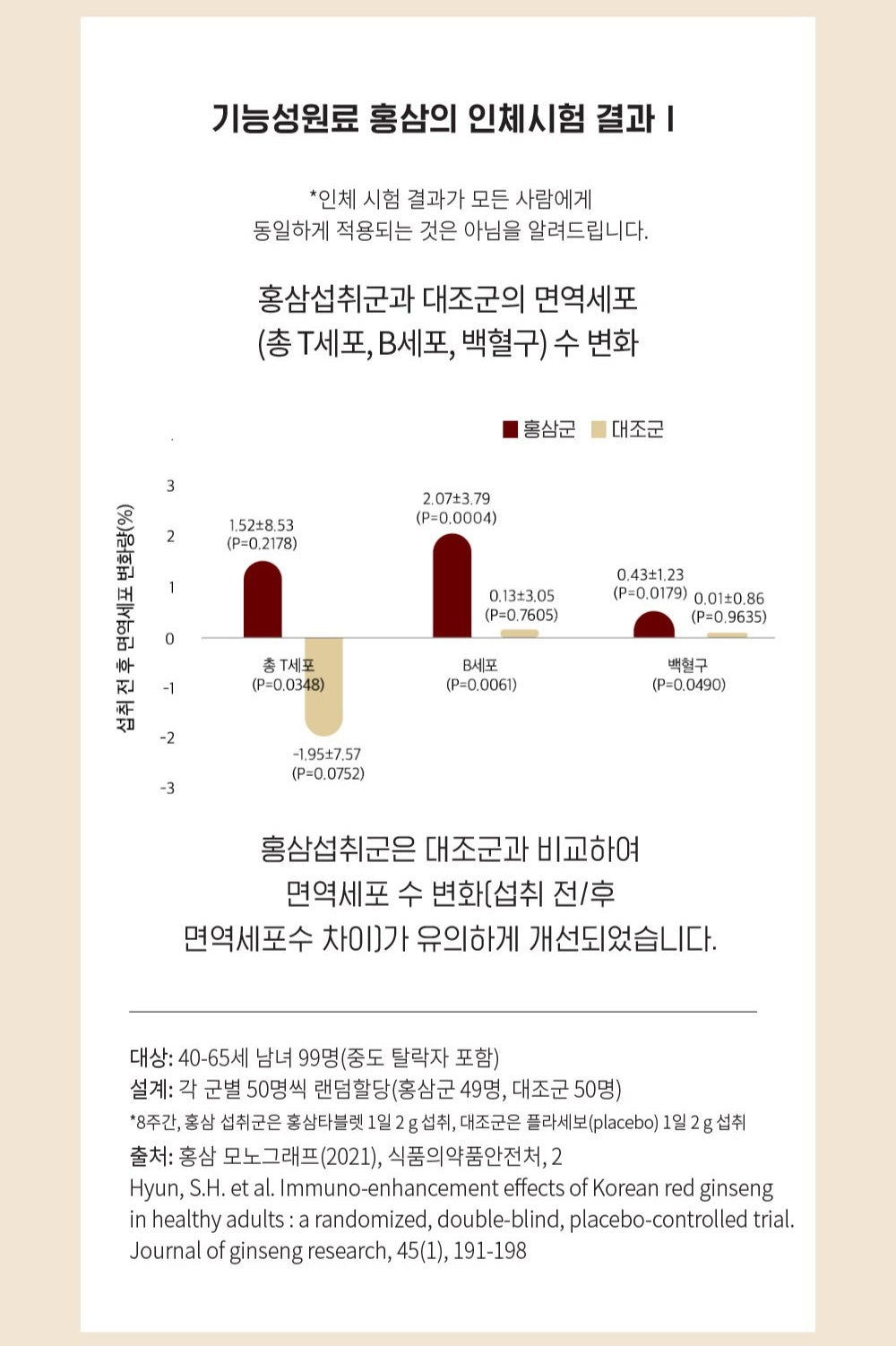 기능성원료 홍삼의 인체시험 결과 I

*인체 시험 결과가 모든 사람에게
동일하게 적용되는 것은 아님을 알려드립니다.

홍삼섭취군과 대조군의 면역세포
(총 T세포, B세포, 백혈구) 수 변화

홍삼군 대조군

섭취 전 후 면역세포 변화량(%)

3
2
1
0
-1
-2
-3

1.52±8.53
(P=0.2178)

-1.95±7.57
(P=0.0752)

총 T세포
(P=0.0348)

2.07±3.79
(P=0.0004)

0.13±3.05
(P=0.7605)

B세포
(P=0.0061)

0.43±1.23
(P=0.0179)

0.01±0.86
(P=0.9635)

백혈구
(P=0.0490)

홍삼섭취군은 대조군과 비교하여
면역세포 수 변화(섭취 전/후
면역세포수 차이)가 유의하게 개선되었습니다.

대상: 40-65세 남녀 99명(중도 탈락자 포함)
설계: 각 군별 50명씩 랜덤할당(홍삼군 49명, 대조군 50명)
*8주간, 홍삼 섭취군은 홍삼타블렛 1일 2 g 섭취, 대조군은 플라세보(placebo) 1일 2 g 섭취
출처: 홍삼 모노그래프(2021), 식품의약품안전처, 2
Hyun, S.H. et al. Immuno-enhancement effects of Korean red ginseng in healthy adults : a randomized, double-blind, placebo-controlled trial. Journal of ginseng research, 45(1), 191-198